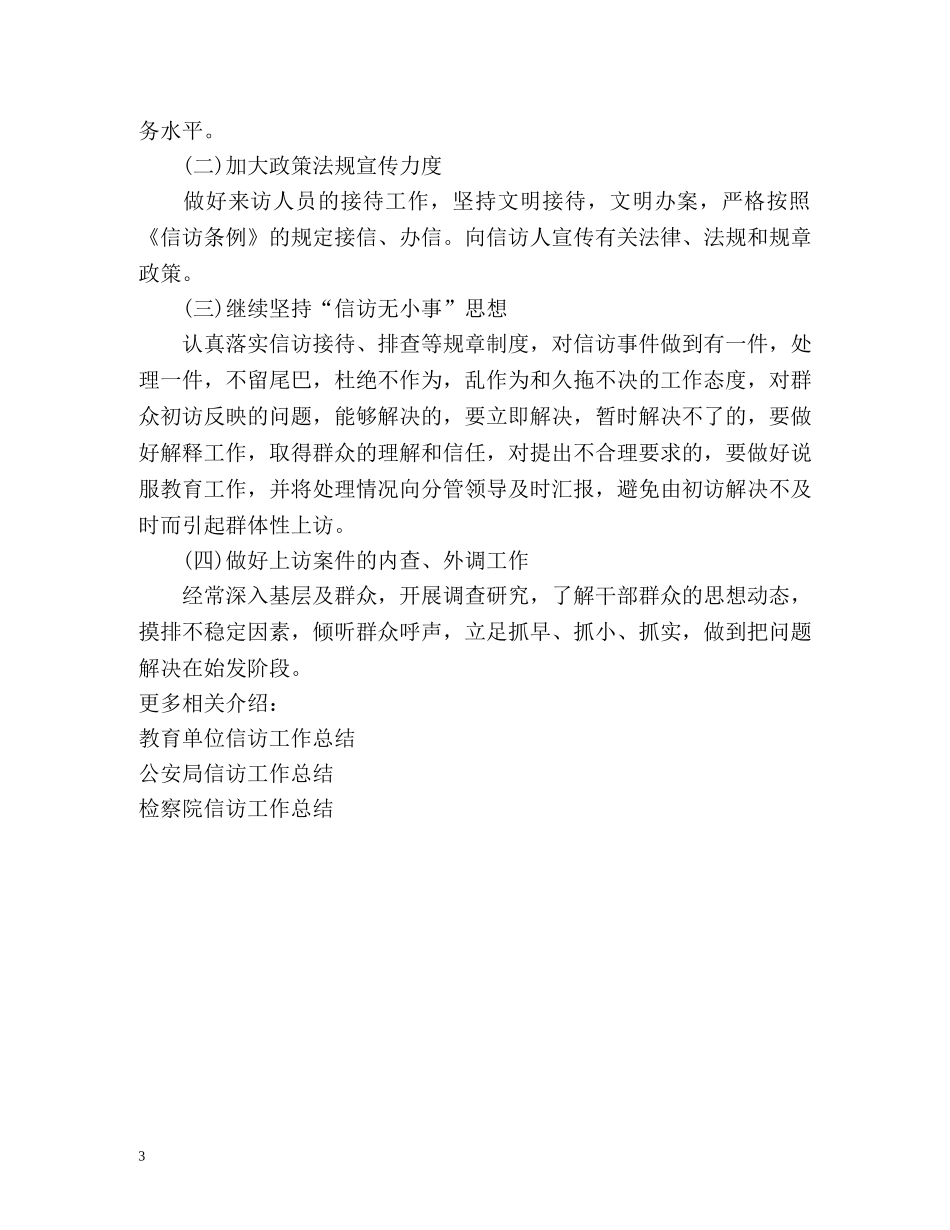 务水平。

(二)加大政策法规宣传力度

做好来访人员的接待工作，坚持文明接待，文明办案，严格按照《信访条例》的规定接信、办信。向信访人宣传有关法律、法规和规章政策。

(三)继续坚持“信访无小事”思想

认真落实信访接待、排查等规章制度，对信访事件做到有一件，处理一件，不留尾巴，杜绝不作为，乱作为和久拖不决的工作态度，对群众初访反映的问题，能够解决的，要立即解决，暂时解决不了的，要做好解释工作，取得群众的理解和信任，对提出不合理要求的，要做好说服教育工作，并将处理情况向分管领导及时汇报，避免由初访解决不及时而引起群体性上访。

(四)做好上访案件的内查、外调工作

经常深入基层及群众，开展调查研究，了解干部群众的思想动态，摸排不稳定因素，倾听群众呼声，立足抓早、抓小、抓实，做到把问题解决在始发阶段。

更多相关介绍：

教育单位信访工作总结

公安局信访工作总结

检察院信访工作总结

3